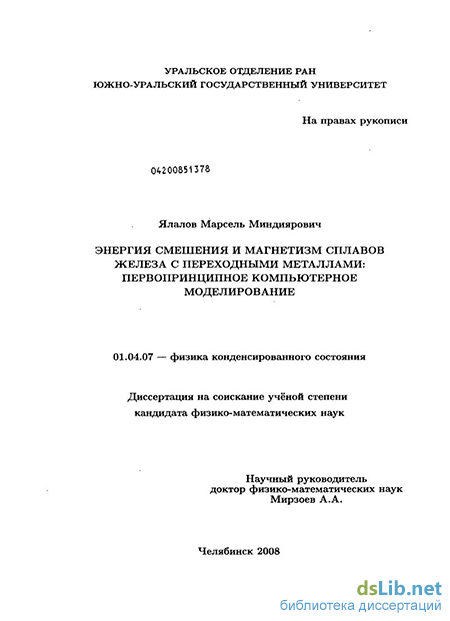 УРАЛЬСКОЕ ОТДЕЛЕНИЕ РАН
ЮЖНО-УРАЛЬСКИЙ ГОСУДАРСТВЕННЫЙ УНИВЕРСИТЕТ

На правах рукописи

04200851378

Ялалов Марсель Миндиярович

ЭНЕРГИЯ СМЕШЕНИЯ И МАГНЕТИЗМ СПЛАВОВ ЖЕЛЕЗА С ПЕРЕХОДНЫМИ МЕТАЛЛАМИ: ПЕРВОПРИНЦИПНОЕ КОМПЬЮТЕРНОЕ МОДЕЛИРОВАНИЕ

01.04.07 — физика конденсированного состояния

Диссертация на соискание учёной степени кандидата физико-математических наук

Научный руководитель
доктор физико-математических наук
Мирзоев А.А.

Челябинск 2008

dsLib.net
библиотека диссертаций